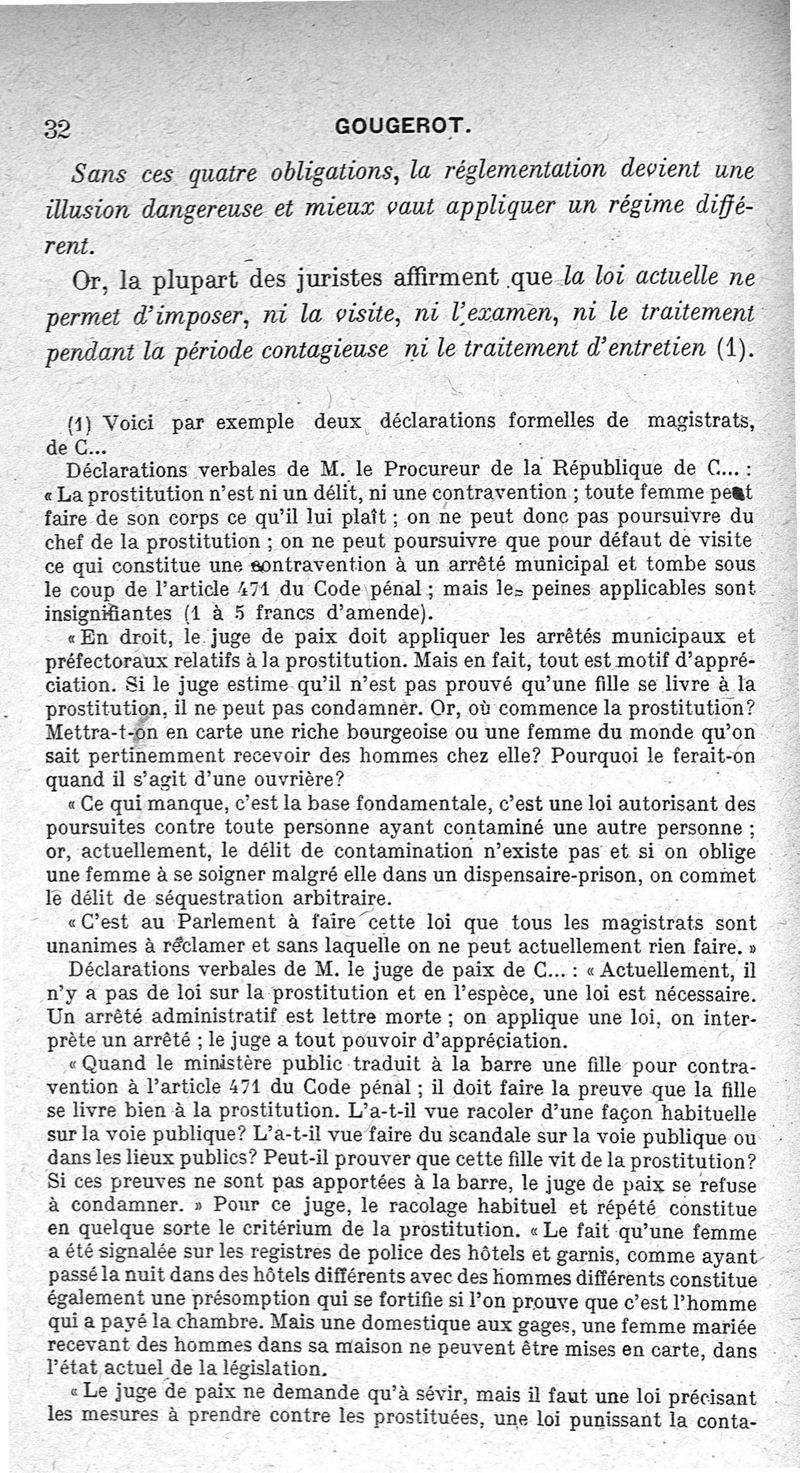 32 GOUGEROT.

Sans ces quatre obligations, la réglementation devient une illusion dangereuse et mieux vaut appliquer un régime différent.

Or, la plupart des juristes affirment que la loi actuelle ne permet d'imposer, ni la visite, ni l'examen, ni le traitement pendant la période contagieuse ni le traitement d'entretien (1).

(1) Voici par exemple deux déclarations formelles de magistrats, de C...

Déclarations verbales de M. le Procureur de la République de C... : « La prostitution n'est ni un délit, ni une contravention ; toute femme peut faire de son corps ce qu'il lui plaît ; on ne peut donc pas poursuivre du chef de la prostitution ; on ne peut poursuivre que pour défaut de visite ce qui constitue une contravention à un arrêté municipal et tombe sous le coup de l'article 471 du Code pénal ; mais les peines applicables sont insignifiantes (1 à 5 francs d'amende).

« En droit, le juge de paix doit appliquer les arrêtés municipaux et préfectoraux relatifs à la prostitution. Mais en fait, tout est motif d'appréciation. Si le juge estime qu'il n'est pas prouvé qu'une fille se livre à la prostitution, il ne peut pas condamner. Or, où commence la prostitution? Mettra-t-on en carte une riche bourgeoise ou une femme du monde qu'on sait pertinemment recevoir des hommes chez elle? Pourquoi le ferait-on quand il s'agit d'une ouvrière?

« Ce qui manque, c'est la base fondamentale, c'est une loi autorisant des poursuites contre toute personne ayant contaminé une autre personne ; or, actuellement, le délit de contamination n'existe pas et si on oblige une femme à se soigner malgré elle dans un dispensaire-prison, on commet le délit de séquestration arbitraire.

« C'est au Parlement à faire cette loi que tous les magistrats sont unanimes à réclamer et sans laquelle on ne peut actuellement rien faire. »

Déclarations verbales de M. le juge de paix de C... : « Actuellement, il n'y a pas de loi sur la prostitution et en l'espèce, une loi est nécessaire. Un arrêté administratif est lettre morte ; on applique une loi, on interprète un arrêté ; le juge a tout pouvoir d'appréciation.

« Quand le ministère public traduit à la barre une fille pour contravention à l'article 471 du Code pénal ; il doit faire la preuve que la fille se livre bien à la prostitution. L'a-t-il vue racoler d'une façon habituelle sur la voie publique? L'a-t-il vue faire du scandale sur la voie publique ou dans les lieux publics? Peut-il prouver que cette fille vit de la prostitution? Si ces preuves ne sont pas apportées à la barre, le juge de paix se refuse à condamner. » Pour ce juge, le racolage habituel et répété constitue en quelque sorte le critérium de la prostitution. « Le fait qu'une femme a été signalée sur les registres de police des hôtels et garnis, comme ayant passé la nuit dans des hôtels différents avec des hommes différents constitue également une présomption qui se fortifie si l'on prouve que c'est l'homme qui a payé la chambre. Mais une domestique aux gages, une femme mariée recevant des hommes dans sa maison ne peuvent être mises en carte, dans l'état actuel de la législation.

« Le juge de paix ne demande qu'à sévir, mais il faut une loi précisant les mesures à prendre contre les prostituées, une loi punissant la conta-